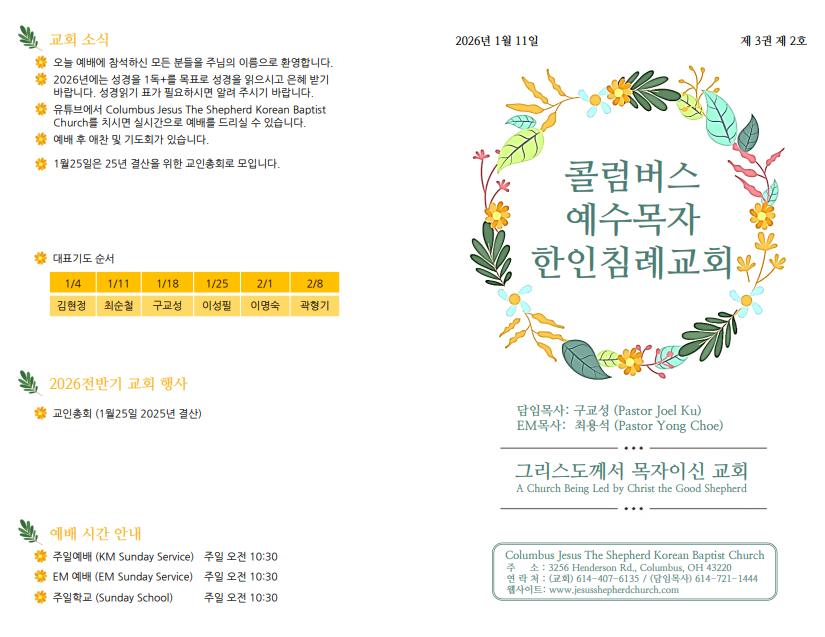 교회 소식

오늘 예배에 참석하신 모든 분들을 주님의 이름으로 환영합니다.

2026년에는 성경을 1독+를 목표로 성경을 읽으시고 은혜 받기 바랍니다. 성경읽기 표가 필요하시면 알려 주시기 바랍니다.

유튜브에서 Columbus Jesus The Shepherd Korean Baptist Church를 치시면 실시간으로 예배를 드리실 수 있습니다.

예배 후 애찬 및 기도회가 있습니다.

1월25일은 25년 결산을 위한 교인총회로 모입니다.

대표기도 순서

| 1/4 | 1/11 | 1/18 | 1/25 | 2/1 | 2/8 |
|---|---|---|---|---|---|
| 김현정 | 최순철 | 구교성 | 이성필 | 이명숙 | 곽형기 |

2026전반기 교회 행사

교인총회 (1월25일 2025년 결산)

예배 시간 안내

주일예배 (KM Sunday Service) 주일 오전 10:30

EM 예배 (EM Sunday Service) 주일 오전 10:30

주일학교 (Sunday School) 주일 오전 10:30

2026년 1월 11일

제 3권 제 2호

콜럼버스 예수목자 한인침례교회

담임목사: 구교성 (Pastor Joel Ku)
EM목사: 최용석 (Pastor Yong Choe)

그리스도께서 목자이신 교회
A Church Being Led by Christ the Good Shepherd

Columbus Jesus The Shepherd Korean Baptist Church
주 소 : 3256 Henderson Rd., Columbus, OH 43220
연 락 처 : (교회) 614-407-6135 / (담임목사) 614-721-1444
웹사이트: www.jesusshepherdchurch.com